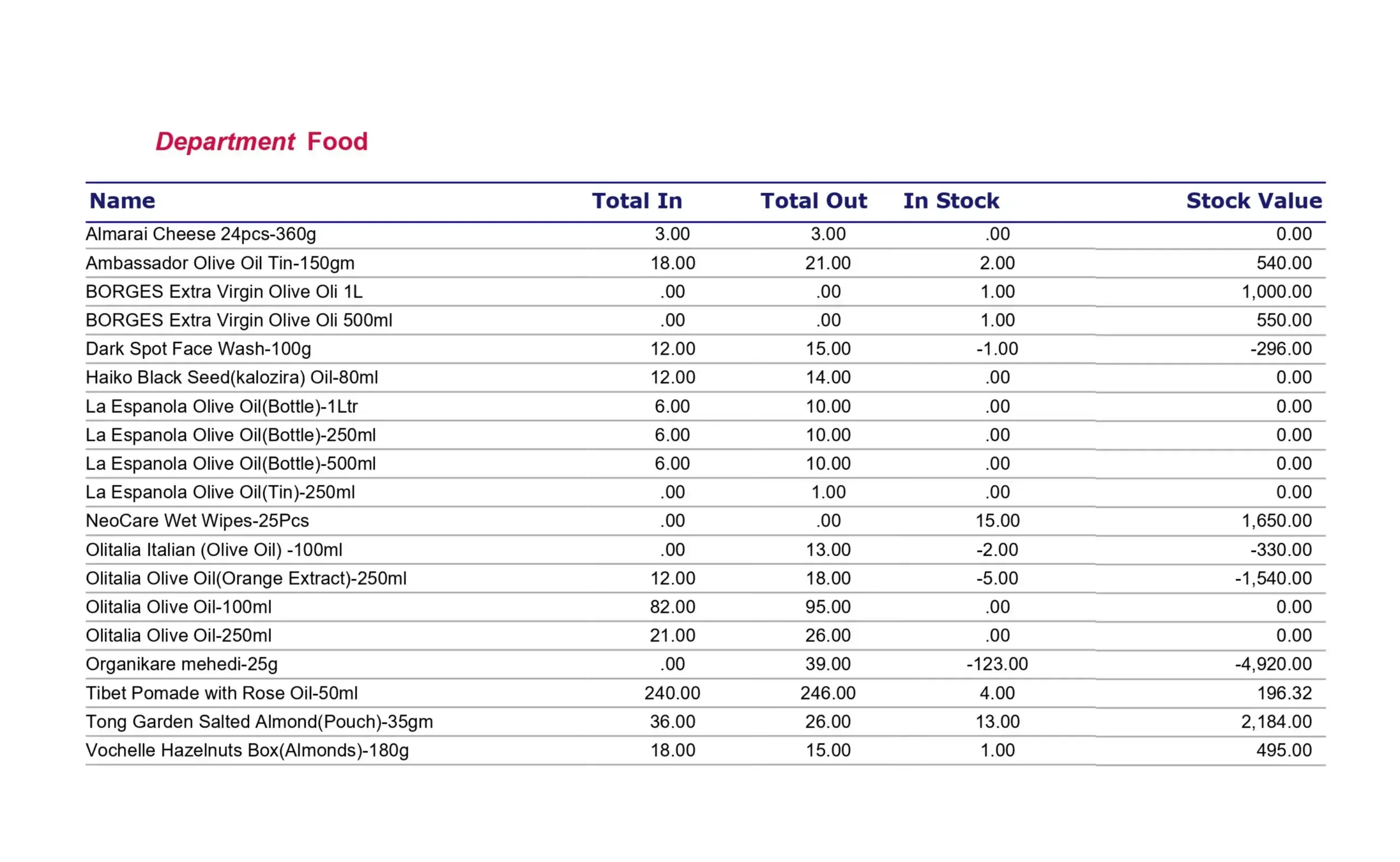 Department Food

| Name | Total In | Total Out | In Stock | Stock Value |
|---|---|---|---|---|
| Almarai Cheese 24pcs-360g | 3.00 | 3.00 | .00 | 0.00 |
| Ambassador Olive Oil Tin-150gm | 18.00 | 21.00 | 2.00 | 540.00 |
| BORGES Extra Virgin Olive Oli 1L | .00 | .00 | 1.00 | 1,000.00 |
| BORGES Extra Virgin Olive Oli 500ml | .00 | .00 | 1.00 | 550.00 |
| Dark Spot Face Wash-100g | 12.00 | 15.00 | -1.00 | -296.00 |
| Haiko Black Seed(kalozira) Oil-80ml | 12.00 | 14.00 | .00 | 0.00 |
| La Espanola Olive Oil(Bottle)-1Ltr | 6.00 | 10.00 | .00 | 0.00 |
| La Espanola Olive Oil(Bottle)-250ml | 6.00 | 10.00 | .00 | 0.00 |
| La Espanola Olive Oil(Bottle)-500ml | 6.00 | 10.00 | .00 | 0.00 |
| La Espanola Olive Oil(Tin)-250ml | .00 | 1.00 | .00 | 0.00 |
| NeoCare Wet Wipes-25Pcs | .00 | .00 | 15.00 | 1,650.00 |
| Olitalia Italian (Olive Oil) -100ml | .00 | 13.00 | -2.00 | -330.00 |
| Olitalia Olive Oil(Orange Extract)-250ml | 12.00 | 18.00 | -5.00 | -1,540.00 |
| Olitalia Olive Oil-100ml | 82.00 | 95.00 | .00 | 0.00 |
| Olitalia Olive Oil-250ml | 21.00 | 26.00 | .00 | 0.00 |
| Organikare mehedi-25g | .00 | 39.00 | -123.00 | -4,920.00 |
| Tibet Pomade with Rose Oil-50ml | 240.00 | 246.00 | 4.00 | 196.32 |
| Tong Garden Salted Almond(Pouch)-35gm | 36.00 | 26.00 | 13.00 | 2,184.00 |
| Vochelle Hazelnuts Box(Almonds)-180g | 18.00 | 15.00 | 1.00 | 495.00 |